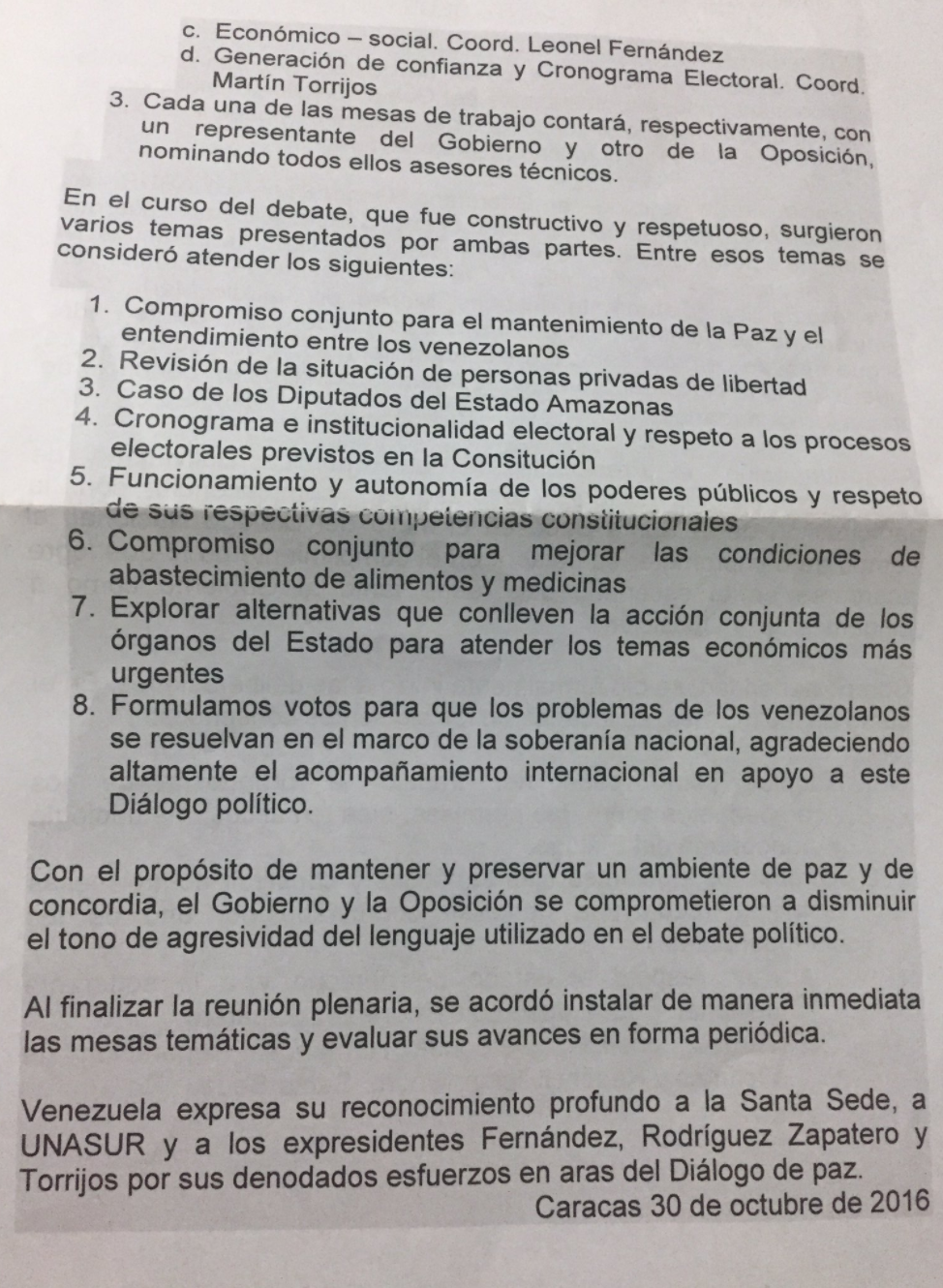 c. Económico – social. Coord. Leonel Fernández
d. Generación de confianza y Cronograma Electoral. Coord. Martín Torrijos
3. Cada una de las mesas de trabajo contará, respectivamente, con un representante del Gobierno y otro de la Oposición, nominando todos ellos asesores técnicos.

En el curso del debate, que fue constructivo y respetuoso, surgieron varios temas presentados por ambas partes. Entre esos temas se consideró atender los siguientes:

1. Compromiso conjunto para el mantenimiento de la Paz y el entendimiento entre los venezolanos
2. Revisión de la situación de personas privadas de libertad
3. Caso de los Diputados del Estado Amazonas
4. Cronograma e institucionalidad electoral y respeto a los procesos electorales previstos en la Consitución
5. Funcionamiento y autonomía de los poderes públicos y respeto de sus respectivas competencias constitucionales
6. Compromiso conjunto para mejorar las condiciones de abastecimiento de alimentos y medicinas
7. Explorar alternativas que conlleven la acción conjunta de los órganos del Estado para atender los temas económicos más urgentes
8. Formulamos votos para que los problemas de los venezolanos se resuelvan en el marco de la soberanía nacional, agradeciendo altamente el acompañamiento internacional en apoyo a este Diálogo político.

Con el propósito de mantener y preservar un ambiente de paz y de concordia, el Gobierno y la Oposición se comprometieron a disminuir el tono de agresividad del lenguaje utilizado en el debate político.

Al finalizar la reunión plenaria, se acordó instalar de manera inmediata las mesas temáticas y evaluar sus avances en forma periódica.

Venezuela expresa su reconocimiento profundo a la Santa Sede, a UNASUR y a los expresidentes Fernández, Rodríguez Zapatero y Torrijos por sus denodados esfuerzos en aras del Diálogo de paz.
Caracas 30 de octubre de 2016